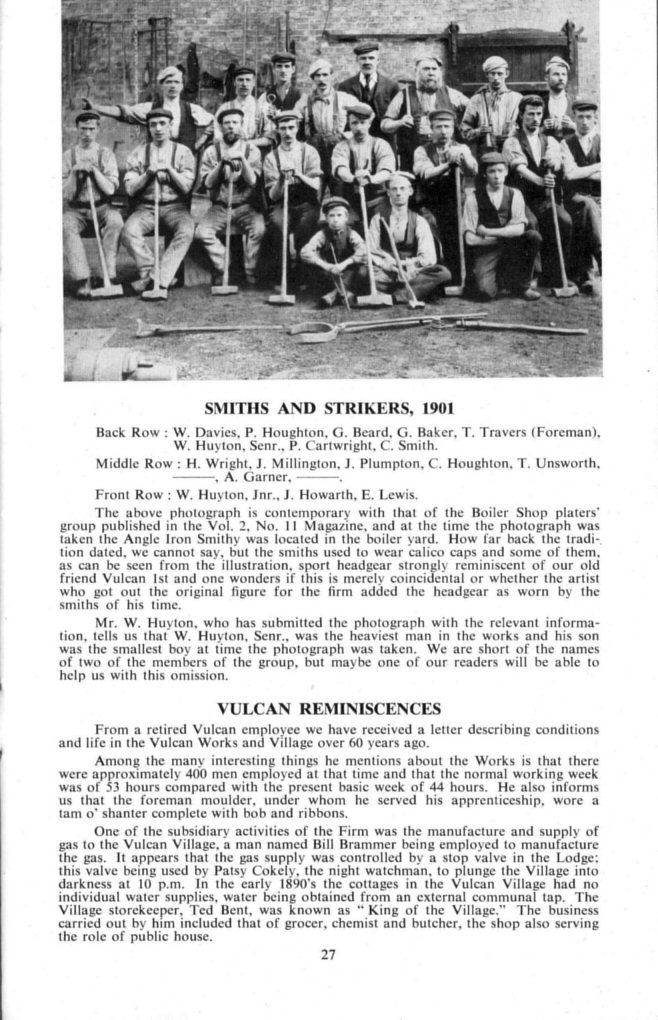 SMITHS AND STRIKERS, 1901

Back Row : W. Davies, P. Houghton, G. Beard, G. Baker, T. Travers (Foreman), W. Huyton, Senr., P. Cartwright, C. Smith.

Middle Row : H. Wright, J. Millington, J. Plumpton, C. Houghton, T. Unsworth, ———, A. Garner, ———.

Front Row : W. Huyton, Jnr., J. Howarth, E. Lewis.

The above photograph is contemporary with that of the Boiler Shop platers' group published in the Vol. 2, No. 11 Magazine, and at the time the photograph was taken the Angle Iron Smithy was located in the boiler yard. How far back the tradition dated, we cannot say, but the smiths used to wear calico caps and some of them, as can be seen from the illustration, sport headgear strongly reminiscent of our old friend Vulcan 1st and one wonders if this is merely coincidental or whether the artist who got out the original figure for the firm added the headgear as worn by the smiths of his time.

Mr. W. Huyton, who has submitted the photograph with the relevant information, tells us that W. Huyton, Senr., was the heaviest man in the works and his son was the smallest boy at time the photograph was taken. We are short of the names of two of the members of the group, but maybe one of our readers will be able to help us with this omission.

VULCAN REMINISCENCES

From a retired Vulcan employee we have received a letter describing conditions and life in the Vulcan Works and Village over 60 years ago.

Among the many interesting things he mentions about the Works is that there were approximately 400 men employed at that time and that the normal working week was of 53 hours compared with the present basic week of 44 hours. He also informs us that the foreman moulder, under whom he served his apprenticeship, wore a tam o' shanter complete with bob and ribbons.

One of the subsidiary activities of the Firm was the manufacture and supply of gas to the Vulcan Village, a man named Bill Brammer being employed to manufacture the gas. It appears that the gas supply was controlled by a stop valve in the Lodge; this valve being used by Patsy Cokely, the night watchman, to plunge the Village into darkness at 10 p.m. In the early 1890's the cottages in the Vulcan Village had no individual water supplies, water being obtained from an external communal tap. The Village storekeeper, Ted Bent, was known as "King of the Village." The business carried out by him included that of grocer, chemist and butcher, the shop also serving the role of public house.

27